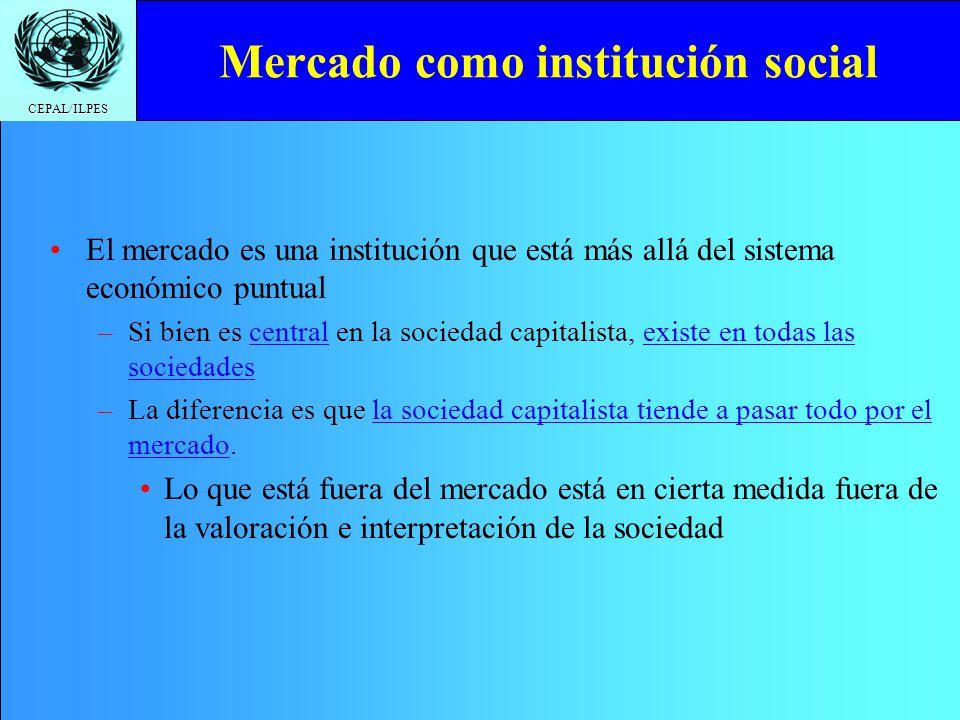 CEPAL/ILPES

Mercado como institución social

• El mercado es una institución que está más allá del sistema económico puntual

– Si bien es central en la sociedad capitalista, existe en todas las sociedades

– La diferencia es que la sociedad capitalista tiende a pasar todo por el mercado.

• Lo que está fuera del mercado está en cierta medida fuera de la valoración e interpretación de la sociedad